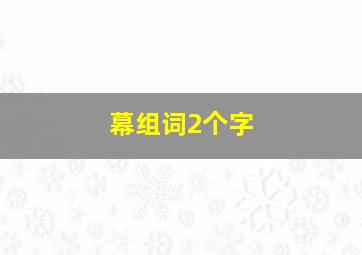 幕组词2个字